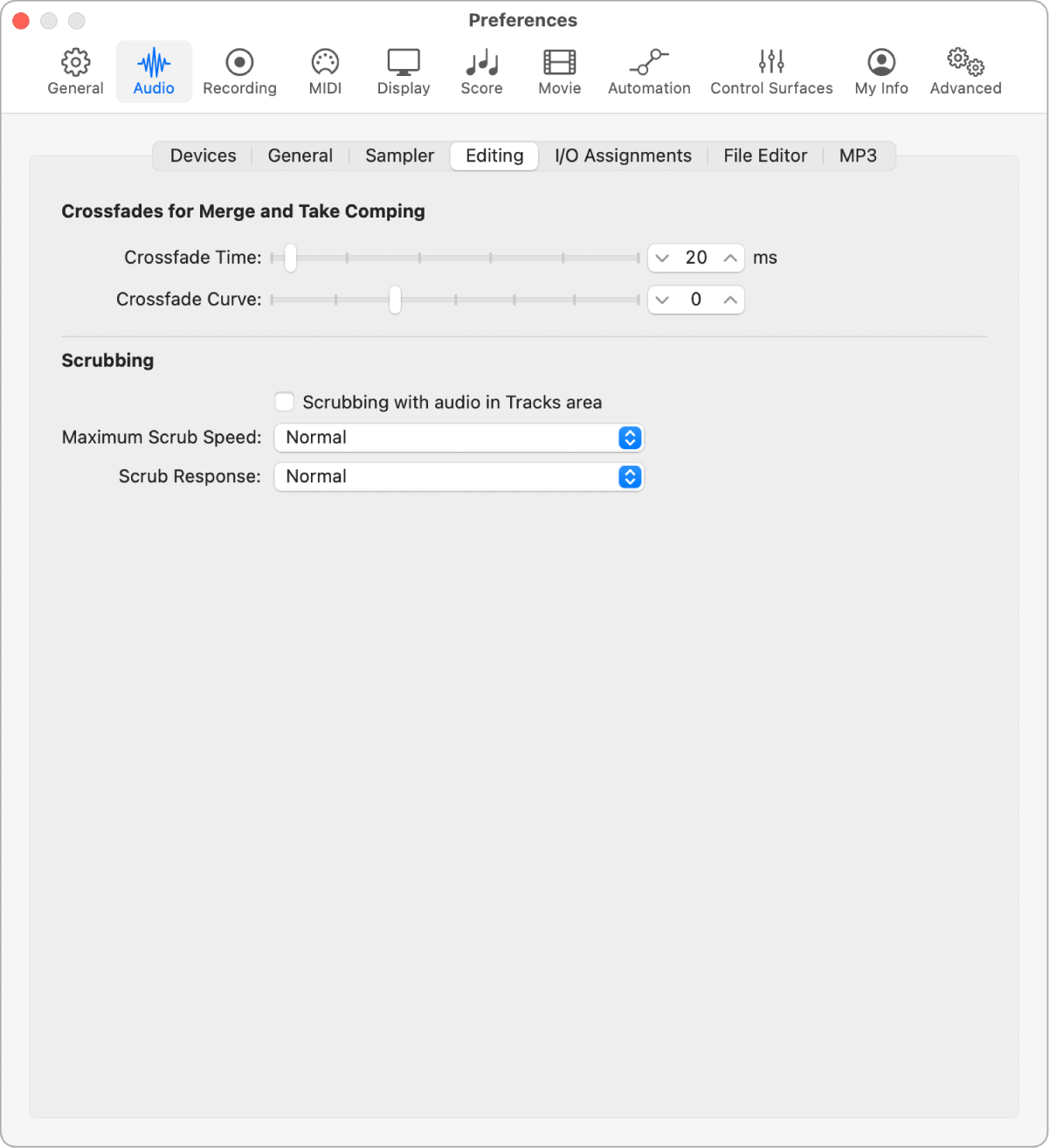 Preferences

General Audio Recording MIDI Display Score Movie Automation Control Surfaces My Info Advanced

Devices General Sampler Editing I/O Assignments File Editor MP3

Crossfades for Merge and Take Comping

Crossfade Time: 20 ms

Crossfade Curve: 0

Scrubbing

Scrubbing with audio in Tracks area

Maximum Scrub Speed: Normal

Scrub Response: Normal